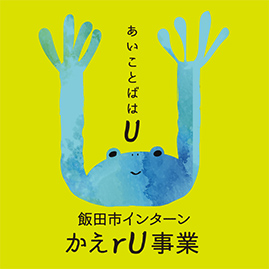 あいことばはU

飯田市インターン
かえrU事業